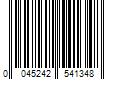 0 045242 541348